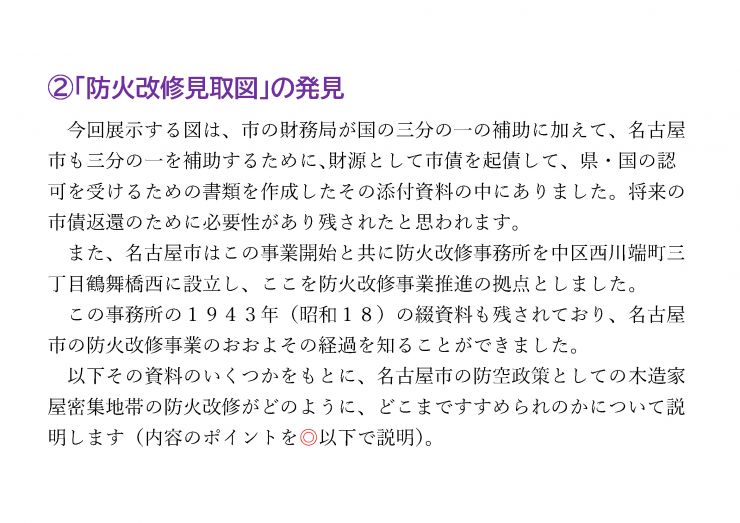 ②「防火改修見取図」の発見

今回展示する図は、市の財務局が国の三分の一の補助に加えて、名古屋市も三分の一を補助するために､財源として市債を起債して、県・国の認可を受けるための書類を作成したその添付資料の中にありました。将来の市債返還のために必要性があり残されたと思われます。

また、名古屋市はこの事業開始と共に防火改修事務所を中区西川端町三丁目鶴舞橋西に設立し、ここを防火改修事業推進の拠点としました。

この事務所の１９４３年（昭和１８）の綴資料も残されており、名古屋市の防火改修事業のおおよその経過を知ることができました。

以下その資料のいくつかをもとに、名古屋市の防空政策としての木造家屋密集地帯の防火改修がどのように、どこまですすめられのかについて説明します（内容のポイントを◎以下で説明）。